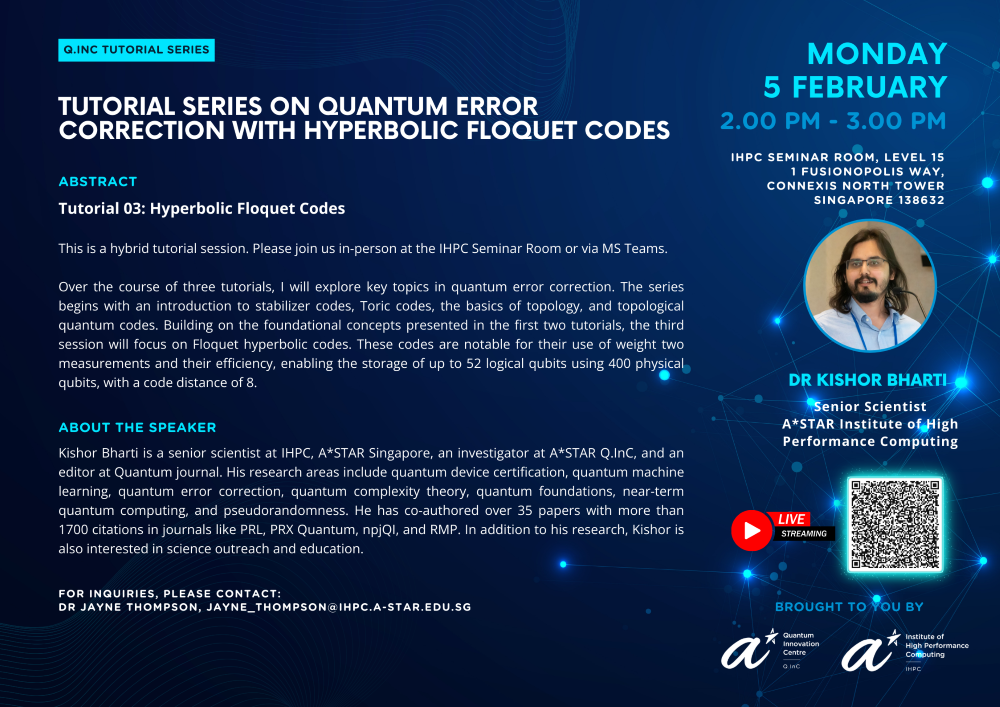 Q.INC TUTORIAL SERIES

TUTORIAL SERIES ON QUANTUM ERROR CORRECTION WITH HYPERBOLIC FLOQUET CODES

ABSTRACT

Tutorial 03: Hyperbolic Floquet Codes

This is a hybrid tutorial session. Please join us in-person at the IHPC Seminar Room or via MS Teams.

Over the course of three tutorials, I will explore key topics in quantum error correction. The series begins with an introduction to stabilizer codes, Toric codes, the basics of topology, and topological quantum codes. Building on the foundational concepts presented in the first two tutorials, the third session will focus on Floquet hyperbolic codes. These codes are notable for their use of weight two measurements and their efficiency, enabling the storage of up to 52 logical qubits using 400 physical qubits, with a code distance of 8.

ABOUT THE SPEAKER

Kishor Bharti is a senior scientist at IHPC, A*STAR Singapore, an investigator at A*STAR Q.InC, and an editor at Quantum journal. His research areas include quantum device certification, quantum machine learning, quantum error correction, quantum complexity theory, quantum foundations, near-term quantum computing, and pseudorandomness. He has co-authored over 35 papers with more than 1700 citations in journals like PRL, PRX Quantum, npjQI, and RMP. In addition to his research, Kishor is also interested in science outreach and education.

FOR INQUIRIES, PLEASE CONTACT:
DR JAYNE THOMPSON, JAYNE_THOMPSON@IHPC.A-STAR.EDU.SG

MONDAY
5 FEBRUARY
2.00 PM - 3.00 PM

IHPC SEMINAR ROOM, LEVEL 15
1 FUSIONOPOLIS WAY,
CONNEXIS NORTH TOWER
SINGAPORE 138632

DR KISHOR BHARTI
Senior Scientist
A*STAR Institute of High Performance Computing

LIVE
STREAMING

BROUGHT TO YOU BY

Quantum Innovation Centre
Q.InC

Institute of High Performance Computing
IHPC